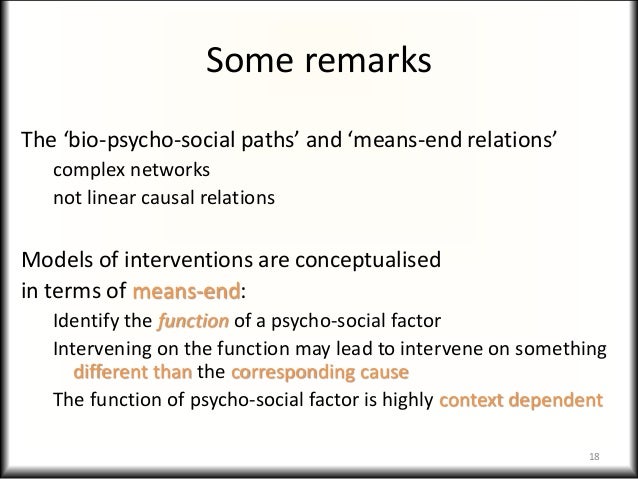 Some remarks

The ‘bio-psycho-social paths’ and ‘means-end relations’
complex networks
not linear causal relations

Models of interventions are conceptualised in terms of means-end:
Identify the function of a psycho-social factor
Intervening on the function may lead to intervene on something different than the corresponding cause
The function of psycho-social factor is highly context dependent

18